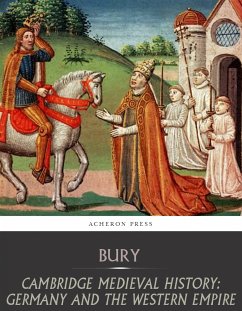 ACHERON PRESS

BURY

CAMBRIDGE MEDIEVAL HISTORY: GERMANY AND THE WESTERN EMPIRE